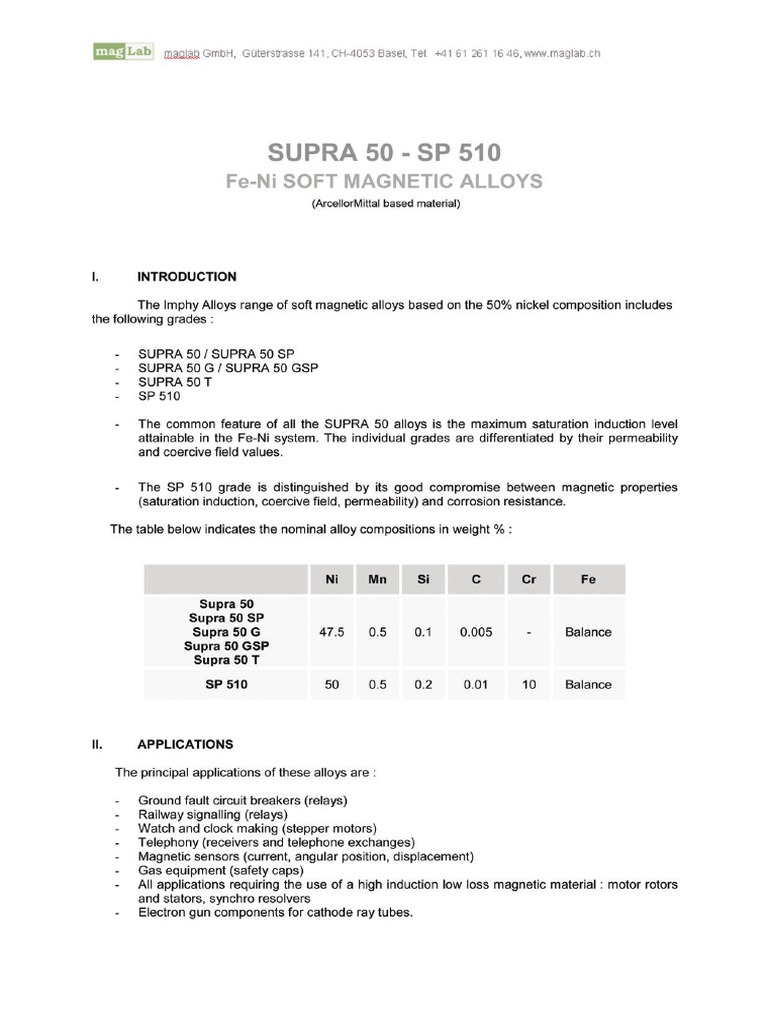 magLab maglab GmbH, Güterstrasse 141, CH-4053 Basel, Tel +41 61 261 16 46, www.maglab.ch

SUPRA 50 - SP 510
Fe-Ni SOFT MAGNETIC ALLOYS
(ArcellorMittal based material)

I. INTRODUCTION

The Imphy Alloys range of soft magnetic alloys based on the 50% nickel composition includes the following grades :

- SUPRA 50 / SUPRA 50 SP
- SUPRA 50 G / SUPRA 50 GSP
- SUPRA 50 T
- SP 510

- The common feature of all the SUPRA 50 alloys is the maximum saturation induction level attainable in the Fe-Ni system. The individual grades are differentiated by their permeability and coercive field values.

- The SP 510 grade is distinguished by its good compromise between magnetic properties (saturation induction, coercive field, permeability) and corrosion resistance.

The table below indicates the nominal alloy compositions in weight % :

| | Ni | Mn | Si | C | Cr | Fe |
|---|---|---|---|---|---|---|
| Supra 50 Supra 50 SP Supra 50 G Supra 50 GSP Supra 50 T | 47.5 | 0.5 | 0.1 | 0.005 | - | Balance |
| SP 510 | 50 | 0.5 | 0.2 | 0.01 | 10 | Balance |

II. APPLICATIONS

The principal applications of these alloys are :

- Ground fault circuit breakers (relays)
- Railway signalling (relays)
- Watch and clock making (stepper motors)
- Telephony (receivers and telephone exchanges)
- Magnetic sensors (current, angular position, displacement)
- Gas equipment (safety caps)
- All applications requiring the use of a high induction low loss magnetic material : motor rotors and stators, synchro resolvers
- Electron gun components for cathode ray tubes.